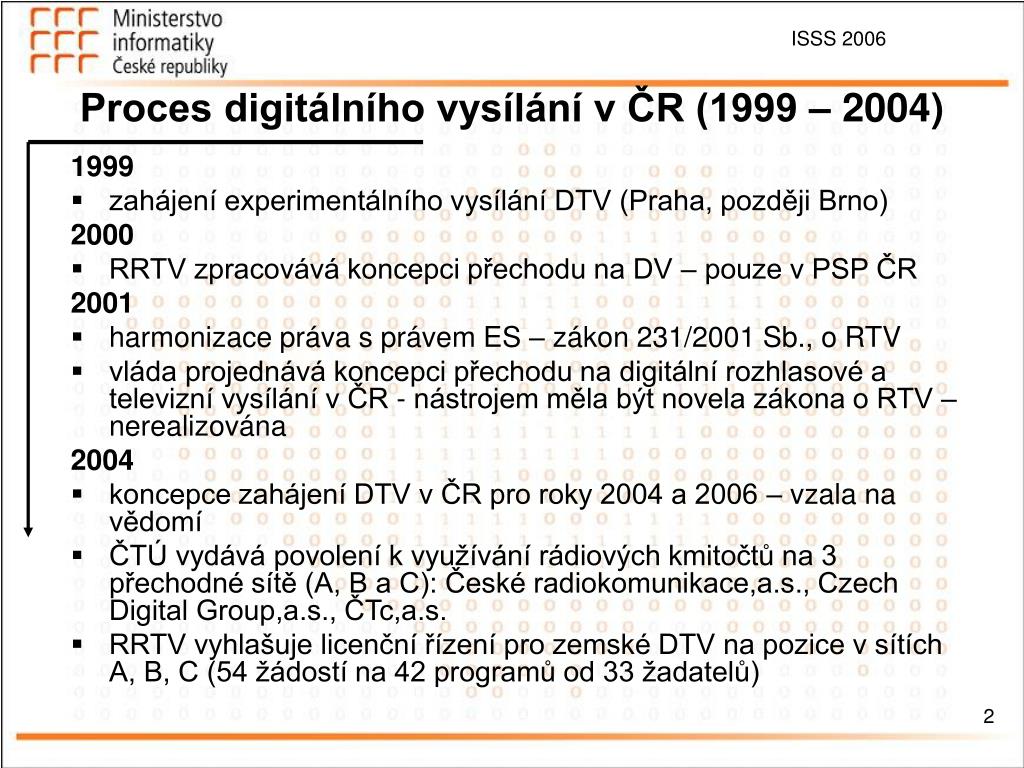 Ministerstvo informatiky České republiky

ISSS 2006

Proces digitálního vysílání v ČR (1999 – 2004)

1999
▪ zahájení experimentálního vysílání DTV (Praha, později Brno)
2000
▪ RRTV zpracovává koncepci přechodu na DV – pouze v PSP ČR
2001
▪ harmonizace práva s právem ES – zákon 231/2001 Sb., o RTV
▪ vláda projednává koncepci přechodu na digitální rozhlasové a televizní vysílání v ČR - nástrojem měla být novela zákona o RTV – nerealizována
2004
▪ koncepce zahájení DTV v ČR pro roky 2004 a 2006 – vzala na vědomí
▪ ČTÚ vydává povolení k využívání rádiových kmitočtů na 3 přechodné sítě (A, B a C): České radiokomunikace,a.s., Czech Digital Group,a.s., ČTc,a.s.
▪ RRTV vyhlašuje licenční řízení pro zemské DTV na pozice v sítích A, B, C (54 žádostí na 42 programů od 33 žadatelů)

2